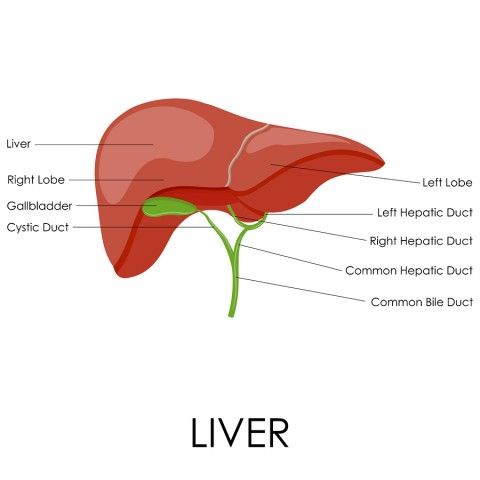 Liver
Right Lobe
Gallbladder
Cystic Duct

Left Lobe
Left Hepatic Duct
Right Hepatic Duct
Common Hepatic Duct
Common Bile Duct

LIVER